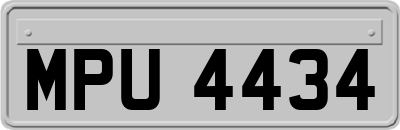 MPU 4434